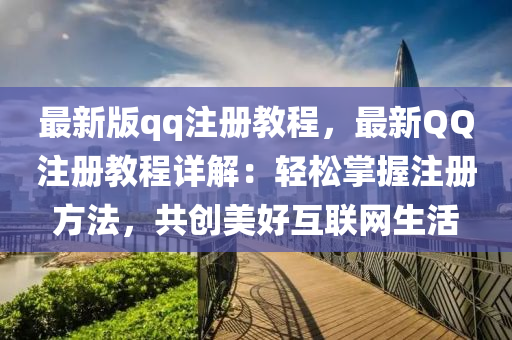 最新版qq注册教程，最新QQ注册教程详解：轻松掌握注册方法，共创美好互联网生活